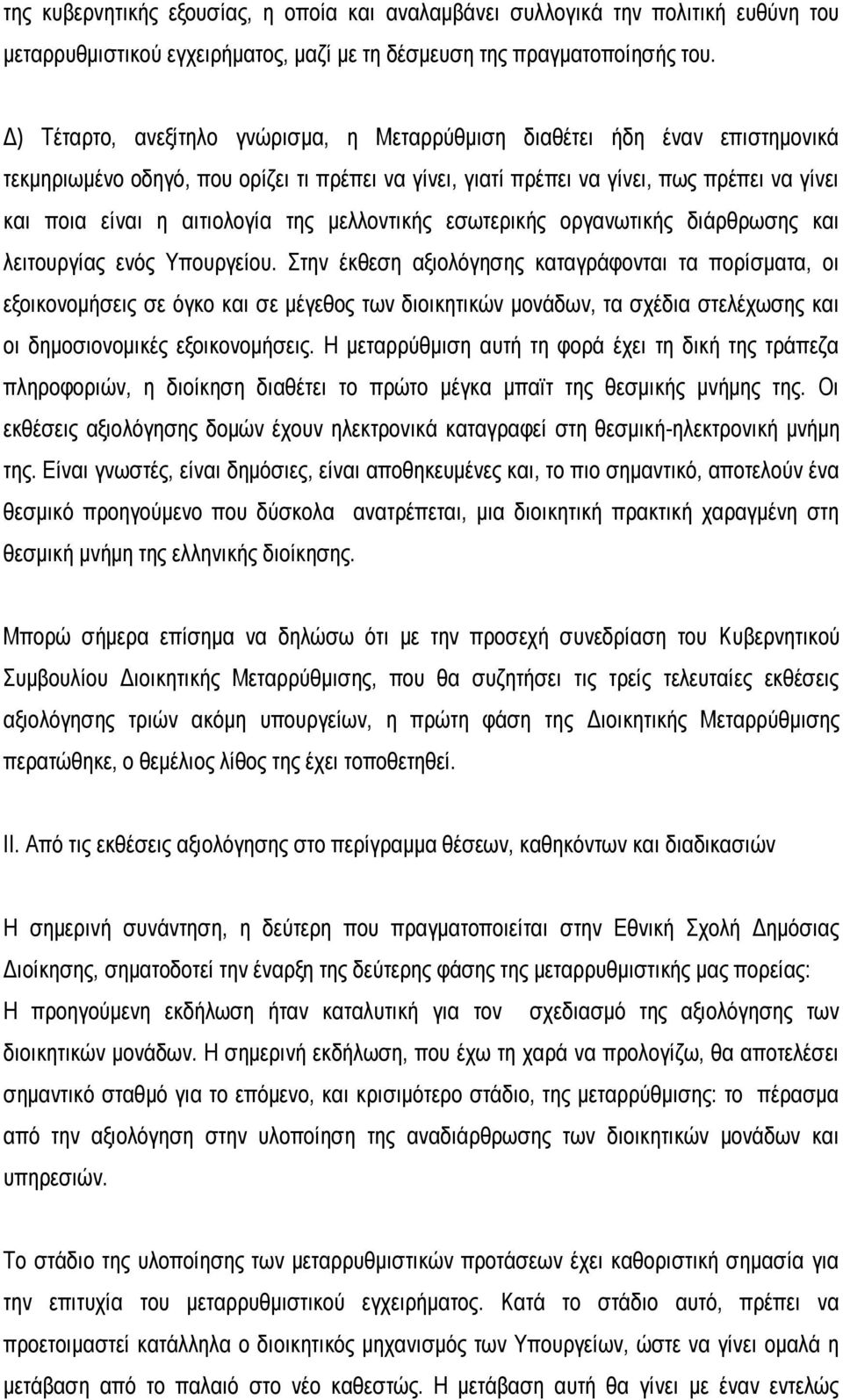 της κυβερνητικής εξουσίας, η οποία και αναλαμβάνει συλλογικά την πολιτική ευθύνη του μεταρρυθμιστικού εγχειρήματος, μαζί με τη δέσμευση της πραγματοποίησής του.

Δ) Τέταρτο, ανεξίτηλο γνώρισμα, η Μεταρρύθμιση διαθέτει ήδη έναν επιστημονικά τεκμηριωμένο οδηγό, που ορίζει τι πρέπει να γίνει, γιατί πρέπει να γίνει, πως πρέπει να γίνει και ποια είναι η αιτιολογία της μελλοντικής εσωτερικής οργανωτικής διάρθρωσης και λειτουργίας ενός Υπουργείου. Στην έκθεση αξιολόγησης καταγράφονται τα πορίσματα, οι εξοικονομήσεις σε όγκο και σε μέγεθος των διοικητικών μονάδων, τα σχέδια στελέχωσης και οι δημοσιονομικές εξοικονομήσεις. Η μεταρρύθμιση αυτή τη φορά έχει τη δική της τράπεζα πληροφοριών, η διοίκηση διαθέτει το πρώτο μέγκα μπαϊτ της θεσμικής μνήμης της. Οι εκθέσεις αξιολόγησης δομών έχουν ηλεκτρονικά καταγραφεί στη θεσμική-ηλεκτρονική μνήμη της. Είναι γνωστές, είναι δημόσιες, είναι αποθηκευμένες και, το πιο σημαντικό, αποτελούν ένα θεσμικό προηγούμενο που δύσκολα ανατρέπεται, μια διοικητική πρακτική χαραγμένη στη θεσμική μνήμη της ελληνικής διοίκησης.

Μπορώ σήμερα επίσημα να δηλώσω ότι με την προσεχή συνεδρίαση του Κυβερνητικού Συμβουλίου Διοικητικής Μεταρρύθμισης, που θα συζητήσει τις τρείς τελευταίες εκθέσεις αξιολόγησης τριών ακόμη υπουργείων, η πρώτη φάση της Διοικητικής Μεταρρύθμισης περατώθηκε, ο θεμέλιος λίθος της έχει τοποθετηθεί.

II. Από τις εκθέσεις αξιολόγησης στο περίγραμμα θέσεων, καθηκόντων και διαδικασιών

Η σημερινή συνάντηση, η δεύτερη που πραγματοποιείται στην Εθνική Σχολή Δημόσιας Διοίκησης, σηματοδοτεί την έναρξη της δεύτερης φάσης της μεταρρυθμιστικής μας πορείας:
Η προηγούμενη εκδήλωση ήταν καταλυτική για τον σχεδιασμό της αξιολόγησης των διοικητικών μονάδων. Η σημερινή εκδήλωση, που έχω τη χαρά να προλογίζω, θα αποτελέσει σημαντικό σταθμό για το επόμενο, και κρισιμότερο στάδιο, της μεταρρύθμισης: το πέρασμα από την αξιολόγηση στην υλοποίηση της αναδιάρθρωσης των διοικητικών μονάδων και υπηρεσιών.

Το στάδιο της υλοποίησης των μεταρρυθμιστικών προτάσεων έχει καθοριστική σημασία για την επιτυχία του μεταρρυθμιστικού εγχειρήματος. Κατά το στάδιο αυτό, πρέπει να προετοιμαστεί κατάλληλα ο διοικητικός μηχανισμός των Υπουργείων, ώστε να γίνει ομαλά η μετάβαση από το παλαιό στο νέο καθεστώς. Η μετάβαση αυτή θα γίνει με έναν εντελώς